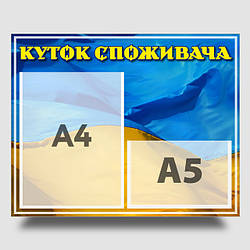 КУТОК СПОЖИВАЧА

A4

A5